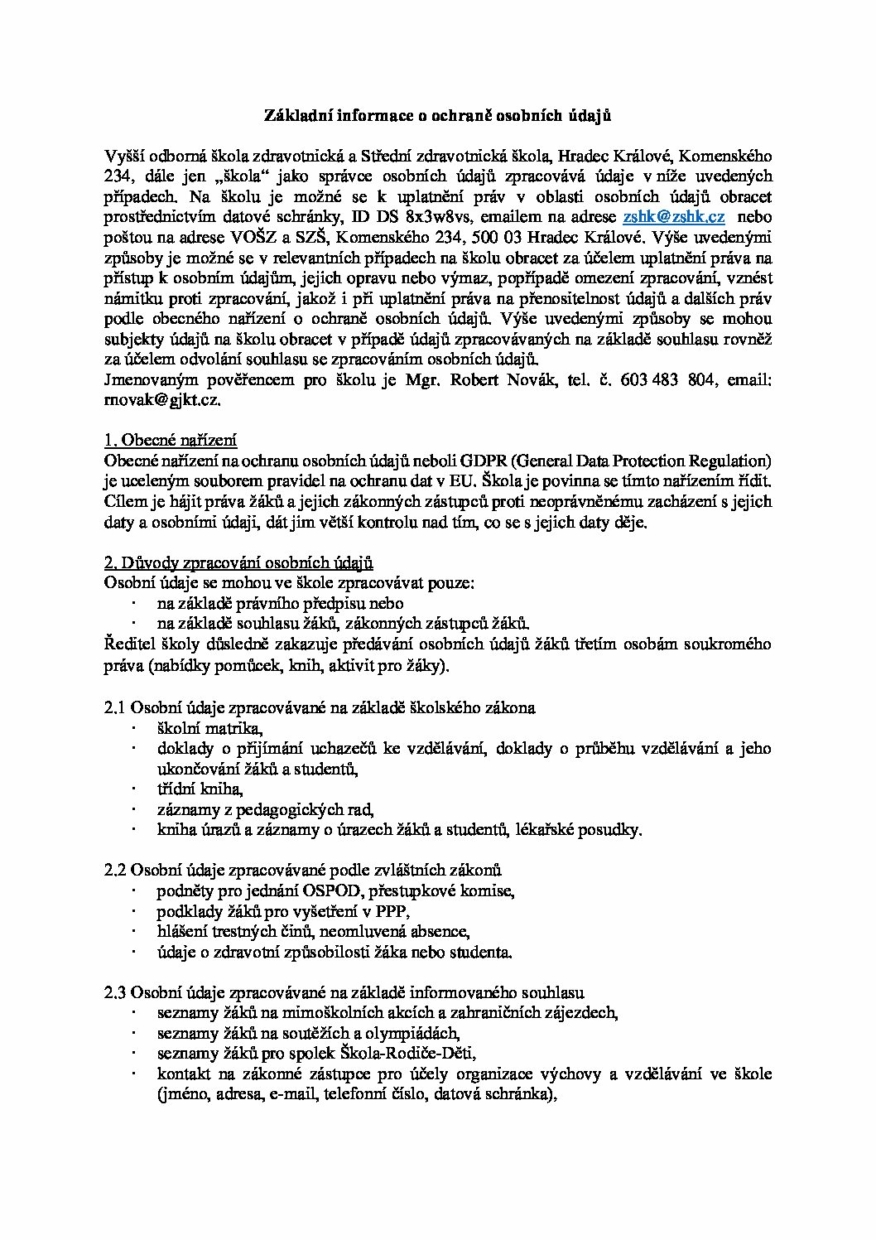 Základní informace o ochraně osobních údajů

Vyšší odborná škola zdravotnická a Střední zdravotnická škola, Hradec Králové, Komenského 234, dále jen „škola" jako správce osobních údajů zpracovává údaje v níže uvedených případech. Na školu je možné se k uplatnění práv v oblasti osobních údajů obracet prostřednictvím datové schránky, ID DS 8x3w8vs, emailem na adrese zshk@zshk.cz nebo poštou na adrese VOŠZ a SZŠ, Komenského 234, 500 03 Hradec Králové. Výše uvedenými způsoby je možné se v relevantních případech na školu obracet za účelem uplatnění práva na přístup k osobním údajům, jejich opravu nebo výmaz, popřípadě omezení zpracování, vznést námitku proti zpracování, jakož i při uplatnění práva na přenositelnost údajů a dalších práv podle obecného nařízení o ochraně osobních údajů. Výše uvedenými způsoby se mohou subjekty údajů na školu obracet v případě údajů zpracovávaných na základě souhlasu rovněž za účelem odvolání souhlasu se zpracováním osobních údajů.
Jmenovaným pověřencem pro školu je Mgr. Robert Novák, tel. č. 603 483 804, email: rnovak@gjkt.cz.

1. Obecné nařízení
Obecné nařízení na ochranu osobních údajů neboli GDPR (General Data Protection Regulation) je uceleným souborem pravidel na ochranu dat v EU. Škola je povinna se tímto nařízením řídit. Cílem je hájit práva žáků a jejich zákonných zástupců proti neoprávněnému zacházení s jejich daty a osobními údaji, dát jim větší kontrolu nad tím, co se s jejich daty děje.

2. Důvody zpracování osobních údajů
Osobní údaje se mohou ve škole zpracovávat pouze:
· na základě právního předpisu nebo
· na základě souhlasu žáků, zákonných zástupců žáků.
Ředitel školy důsledně zakazuje předávání osobních údajů žáků třetím osobám soukromého práva (nabídky pomůcek, knih, aktivit pro žáky).

2.1 Osobní údaje zpracovávané na základě školského zákona
· školní matrika,
· doklady o přijímání uchazečů ke vzdělávání, doklady o průběhu vzdělávání a jeho ukončování žáků a studentů,
· třídní kniha,
· záznamy z pedagogických rad,
· kniha úrazů a záznamy o úrazech žáků a studentů, lékařské posudky.

2.2 Osobní údaje zpracovávané podle zvláštních zákonů
· podněty pro jednání OSPOD, přestupkové komise,
· podklady žáků pro vyšetření v PPP,
· hlášení trestných činů, neomluvená absence,
· údaje o zdravotní způsobilosti žáka nebo studenta.

2.3 Osobní údaje zpracovávané na základě informovaného souhlasu
· seznamy žáků na mimoškolních akcích a zahraničních zájezdech,
· seznamy žáků na soutěžích a olympiádách,
· seznamy žáků pro spolek Škola-Rodiče-Děti,
· kontakt na zákonné zástupce pro účely organizace výchovy a vzdělávání ve škole (jméno, adresa, e-mail, telefonní číslo, datová schránka),